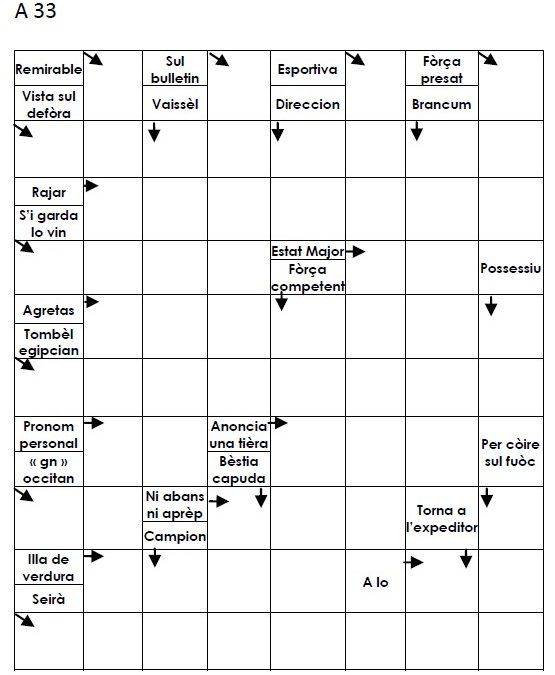 A 33

Remirable

Vista sul defòra

Sul bulletin

Vaissèl

Esportiva

Direccion

Fòrça presat

Brancum

Rajar

S'i garda lo vin

Estat Major

Fòrça competent

Possessiu

Agretas

Tombèl egipcian

Pronom personal

« gn » occitan

Anoncia una tièra

Bèstia capuda

Per còire sul fuòc

Ni abans ni aprèp

Campion

Torna a l'expeditor

Illa de verdura

Seirà

A lo